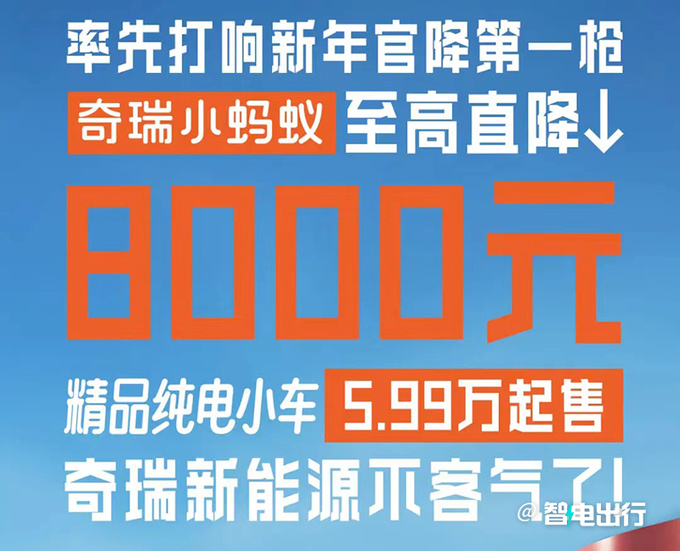 率先打响新年官降第一枪

奇瑞小蚂蚁 至高直降↓

8000元

精品纯电小车 5.99万起售

奇瑞新能源不客气了!

@智电出行